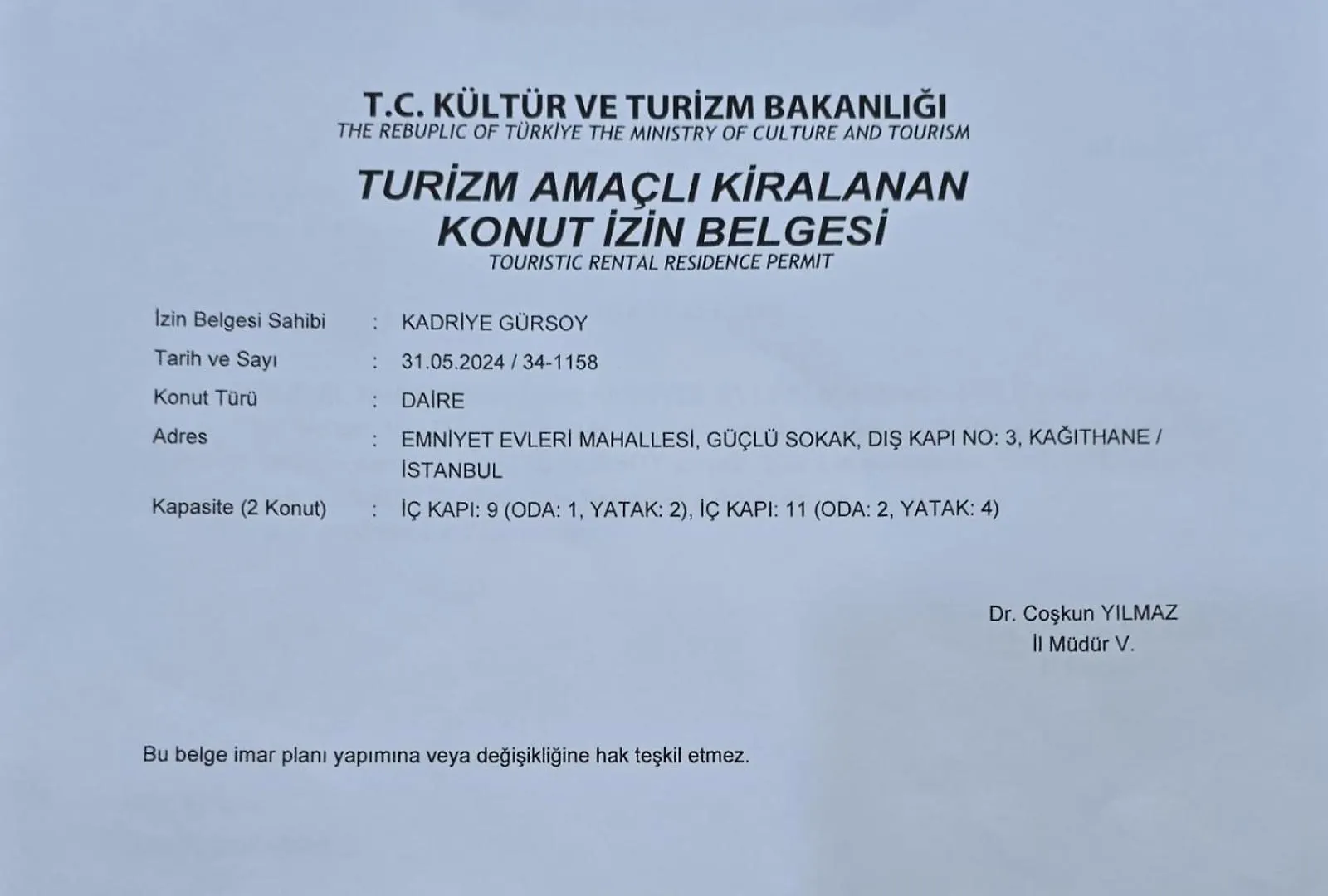 T.C. KÜLTÜR VE TURİZM BAKANLIĞI
THE REBUPLIC OF TÜRKİYE THE MINISTRY OF CULTURE AND TOURISM

TURİZM AMAÇLI KİRALANAN KONUT İZİN BELGESİ
TOURISTIC RENTAL RESIDENCE PERMIT

İzin Belgesi Sahibi : KADRİYE GÜRSOY
Tarih ve Sayı : 31.05.2024 / 34-1158
Konut Türü : DAİRE
Adres : EMNİYET EVLERİ MAHALLESİ, GÜÇLÜ SOKAK, DIŞ KAPI NO: 3, KAĞITHANE / İSTANBUL
Kapasite (2 Konut) : İÇ KAPI: 9 (ODA: 1, YATAK: 2), İÇ KAPI: 11 (ODA: 2, YATAK: 4)

Dr. Coşkun YILMAZ
İl Müdür V.

Bu belge imar planı yapımına veya değişikliğine hak teşkil etmez.